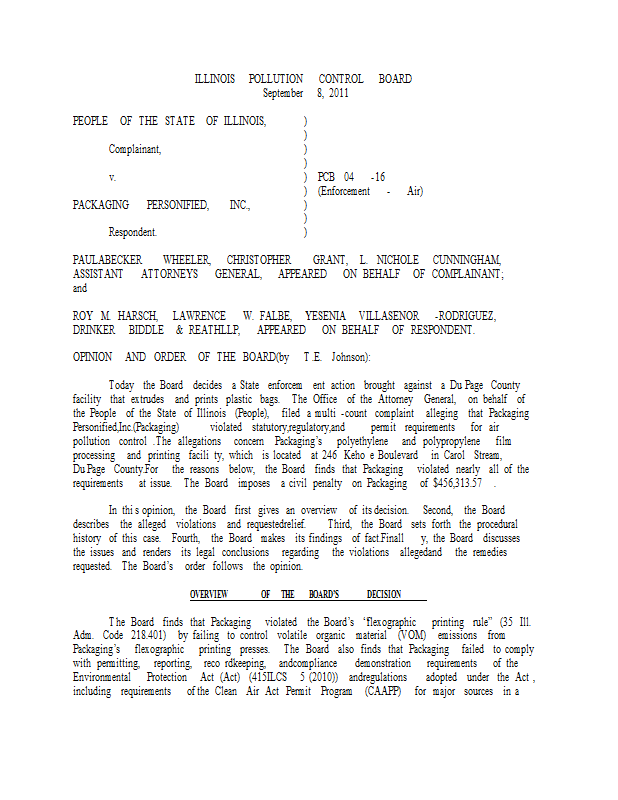 ILLINOIS POLLUTION CONTROL BOARD
September 8, 2011

PEOPLE OF THE STATE OF ILLINOIS, )
)
Complainant, )
)
v. ) PCB 04 -16
) (Enforcement - Air)
PACKAGING PERSONIFIED, INC., )
)
Respondent. )

PAULABECKER WHEELER, CHRISTOPHER GRANT, L. NICHOLE CUNNINGHAM, ASSISTANT ATTORNEYS GENERAL, APPEARED ON BEHALF OF COMPLAINANT; and

ROY M. HARSCH, LAWRENCE W. FALBE, YESENIA VILLASENOR -RODRIGUEZ, DRINKER BIDDLE & REATHLLP, APPEARED ON BEHALF OF RESPONDENT.

OPINION AND ORDER OF THE BOARD(by T.E. Johnson):

Today the Board decides a State enforcem ent action brought against a Du Page County facility that extrudes and prints plastic bags. The Office of the Attorney General, on behalf of the People of the State of Illinois (People), filed a multi -count complaint alleging that Packaging Personified,Inc.(Packaging) violated statutory,regulatory,and permit requirements for air pollution control .The allegations concern Packaging's polyethylene and polypropylene film processing and printing facili ty, which is located at 246 Keho e Boulevard in Carol Stream, Du Page County.For the reasons below, the Board finds that Packaging violated nearly all of the requirements at issue. The Board imposes a civil penalty on Packaging of $456,313.57 .

In thi s opinion, the Board first gives an overview of its decision. Second, the Board describes the alleged violations and requestedrelief. Third, the Board sets forth the procedural history of this case. Fourth, the Board makes its findings of fact.Finall y, the Board discusses the issues and renders its legal conclusions regarding the violations allegedand the remedies requested. The Board's order follows the opinion.

OVERVIEW OF THE BOARD'S DECISION

The Board finds that Packaging violated the Board's "flexographic printing rule" (35 Ill. Adm. Code 218.401) by failing to control volatile organic material (VOM) emissions from Packaging's flexographic printing presses. The Board also finds that Packaging failed to comply with permitting, reporting, reco rdkeeping, andcompliance demonstration requirements of the Environmental Protection Act (Act) (415ILCS 5 (2010)) andregulations adopted under the Act , including requirements of the Clean Air Act Permit Program (CAAPP) for major sources in a